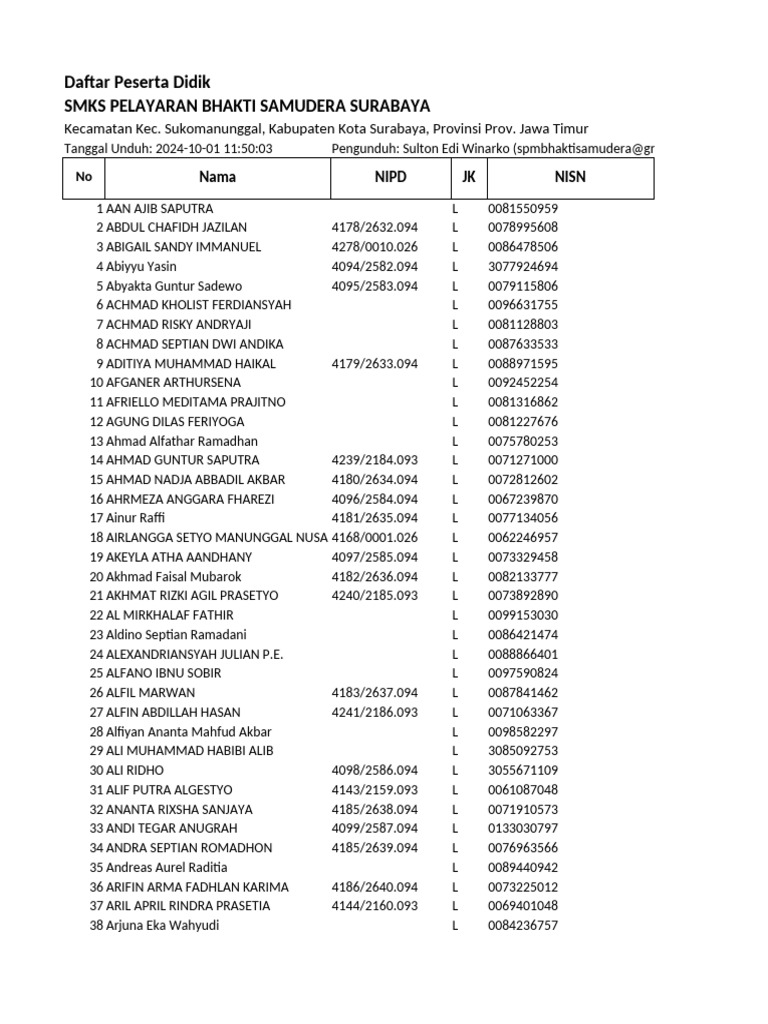 Daftar Peserta Didik

SMKS PELAYARAN BHAKTI SAMUDERA SURABAYA

Kecamatan Kec. Sukomanunggal, Kabupaten Kota Surabaya, Provinsi Prov. Jawa Timur

Tanggal Unduh: 2024-10-01 11:50:03 Pengunduh: Sulton Edi Winarko (spmbhaktisamudera@gr

| No | Nama | NIPD | JK | NISN |
|---|---|---|---|---|
| 1 | AAN AJIB SAPUTRA | | L | 0081550959 |
| 2 | ABDUL CHAFIDH JAZILAN | 4178/2632.094 | L | 0078995608 |
| 3 | ABIGAIL SANDY IMMANUEL | 4278/0010.026 | L | 0086478506 |
| 4 | Abiyyu Yasin | 4094/2582.094 | L | 3077924694 |
| 5 | Abyakta Guntur Sadewo | 4095/2583.094 | L | 0079115806 |
| 6 | ACHMAD KHOLIST FERDIANSYAH | | L | 0096631755 |
| 7 | ACHMAD RISKY ANDRYAJI | | L | 0081128803 |
| 8 | ACHMAD SEPTIAN DWI ANDIKA | | L | 0087633533 |
| 9 | ADITIYA MUHAMMAD HAIKAL | 4179/2633.094 | L | 0088971595 |
| 10 | AFGANER ARTHURSENA | | L | 0092452254 |
| 11 | AFRIELLO MEDITAMA PRAJITNO | | L | 0081316862 |
| 12 | AGUNG DILAS FERIYOGA | | L | 0081227676 |
| 13 | Ahmad Alfathar Ramadhan | | L | 0075780253 |
| 14 | AHMAD GUNTUR SAPUTRA | 4239/2184.093 | L | 0071271000 |
| 15 | AHMAD NADJA ABBADIL AKBAR | 4180/2634.094 | L | 0072812602 |
| 16 | AHRMEZA ANGGARA FHAREZI | 4096/2584.094 | L | 0067239870 |
| 17 | Ainur Raffi | 4181/2635.094 | L | 0077134056 |
| 18 | AIRLANGGA SETYO MANUNGGAL NUSA | 4168/0001.026 | L | 0062246957 |
| 19 | AKEYLA ATHA AANDHANY | 4097/2585.094 | L | 0073329458 |
| 20 | Akhmad Faisal Mubarok | 4182/2636.094 | L | 0082133777 |
| 21 | AKHMAT RIZKI AGIL PRASETYO | 4240/2185.093 | L | 0073892890 |
| 22 | AL MIRKHALAF FATHIR | | L | 0099153030 |
| 23 | Aldino Septian Ramadani | | L | 0086421474 |
| 24 | ALEXANDRIANSYAH JULIAN P.E. | | L | 0088866401 |
| 25 | ALFANO IBNU SOBIR | | L | 0097590824 |
| 26 | ALFIL MARWAN | 4183/2637.094 | L | 0087841462 |
| 27 | ALFIN ABDILLAH HASAN | 4241/2186.093 | L | 0071063367 |
| 28 | Alfiyan Ananta Mahfud Akbar | | L | 0098582297 |
| 29 | ALI MUHAMMAD HABIBI ALIB | | L | 3085092753 |
| 30 | ALI RIDHO | 4098/2586.094 | L | 3055671109 |
| 31 | ALIF PUTRA ALGESTYO | 4143/2159.093 | L | 0061087048 |
| 32 | ANANTA RIXSHA SANJAYA | 4185/2638.094 | L | 0071910573 |
| 33 | ANDI TEGAR ANUGRAH | 4099/2587.094 | L | 0133030797 |
| 34 | ANDRA SEPTIAN ROMADHON | 4185/2639.094 | L | 0076963566 |
| 35 | Andreas Aurel Raditia | | L | 0089440942 |
| 36 | ARIFIN ARMA FADHLAN KARIMA | 4186/2640.094 | L | 0073225012 |
| 37 | ARIL APRIL RINDRA PRASETIA | 4144/2160.093 | L | 0069401048 |
| 38 | Arjuna Eka Wahyudi | | L | 0084236757 |